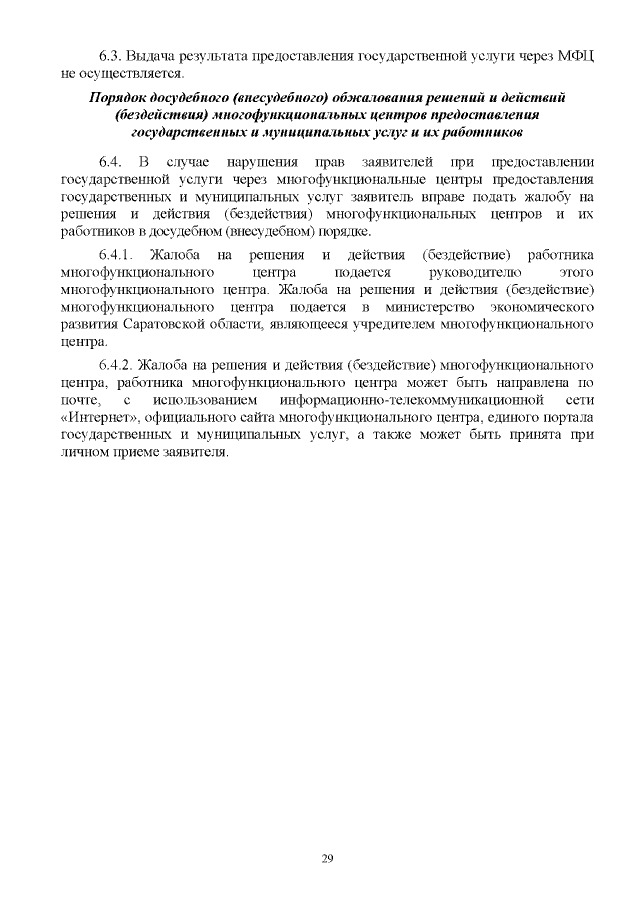 6.3. Выдача результата предоставления государственной услуги через МФЦ не осуществляется.

Порядок досудебного (внесудебного) обжалования решений и действий (бездействия) многофункциональных центров предоставления государственных и муниципальных услуг и их работников

6.4. В случае нарушения прав заявителей при предоставлении государственной услуги через многофункциональные центры предоставления государственных и муниципальных услуг заявитель вправе подать жалобу на решения и действия (бездействия) многофункциональных центров и их работников в досудебном (внесудебном) порядке.

6.4.1. Жалоба на решения и действия (бездействие) работника многофункционального центра подается руководителю этого многофункционального центра. Жалоба на решения и действия (бездействие) многофункционального центра подается в министерство экономического развития Саратовской области, являющееся учредителем многофункционального центра.

6.4.2. Жалоба на решения и действия (бездействие) многофункционального центра, работника многофункционального центра может быть направлена по почте, с использованием информационно-телекоммуникационной сети «Интернет», официального сайта многофункционального центра, единого портала государственных и муниципальных услуг, а также может быть принята при личном приеме заявителя.

29